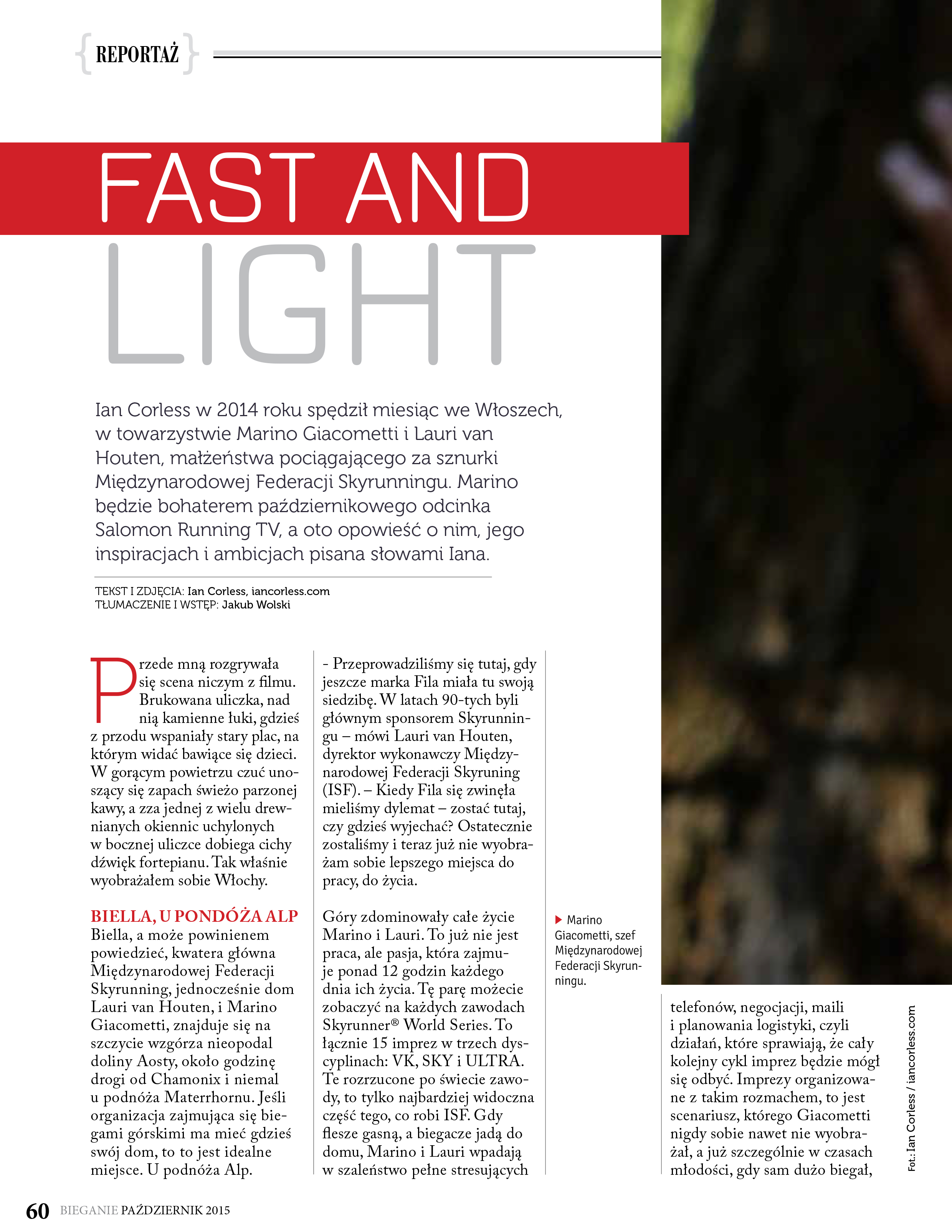 REPORTAŻ

FAST AND LIGHT

Ian Corless w 2014 roku spędził miesiąc we Włoszech, w towarzystwie Marino Giacometti i Lauri van Houten, małżeństwa pociągającego za sznurki Międzynarodowej Federacji Skyrunningu. Marino będzie bohaterem październikowego odcinka Salomon Running TV, a oto opowieść o nim, jego inspiracjach i ambicjach pisana słowami Iana.

TEKST I ZDJĘCIA: Ian Corless, iancorless.com
TŁUMACZENIE I WSTĘP: Jakub Wolski

Przede mną rozgrywała się scena niczym z filmu. Brukowana uliczka, nad nią kamienne łuki, gdzieś z przodu wspaniały stary plac, na którym widać bawiące się dzieci. W gorącym powietrzu czuć unoszący się zapach świeżo parzonej kawy, a zza jednej z wielu drewnianych okiennic uchylonych w bocznej uliczce dobiega cichy dźwięk fortepianu. Tak właśnie wyobrażałem sobie Włochy.

BIELLA, U PONDÓŻA ALP
Biella, a może powinienem powiedzieć, kwatera główna Międzynarodowej Federacji Skyrunning, jednocześnie dom Lauri van Houten, i Marino Giacometti, znajduje się na szczycie wzgórza nieopodal doliny Aosty, około godzinę drogi od Chamonix i niemal u podnóża Materrhornu. Jeśli organizacja zajmująca się biegami górskimi ma mieć gdzieś swój dom, to to jest idealne miejsce. U podnóża Alp.

- Przeprowadziliśmy się tutaj, gdy jeszcze marka Fila miała tu swoją siedzibę. W latach 90-tych byli głównym sponsorem Skyrunningu – mówi Lauri van Houten, dyrektor wykonawczy Międzynarodowej Federacji Skyruning (ISF). – Kiedy Fila się zwinęła mieliśmy dylemat – zostać tutaj, czy gdzieś wyjechać? Ostatecznie zostaliśmy i teraz już nie wyobrażam sobie lepszego miejsca do pracy, do życia.

Góry zdominowały całe życie Marino i Lauri. To już nie jest praca, ale pasja, która zajmuje ponad 12 godzin każdego dnia ich życia. Tę parę możecie zobaczyć na każdych zawodach Skyrunner® World Series. To łącznie 15 imprez w trzech dyscyplinach: VK, SKY i ULTRA. Te rozrzucone po świecie zawody, to tylko najbardziej widoczna część tego, co robi ISF. Gdy flesze gasną, a biegacze jadą do domu, Marino i Lauri wpadają w szaleństwo pełne stresujących

▶ Marino Giacometti, szef Międzynarodowej Federacji Skyrunningu.

telefonów, negocjacji, maili i planowania logistyki, czyli działań, które sprawiają, że cały kolejny cykl imprez będzie mógł się odbyć. Imprezy organizowane z takim rozmachem, to jest scenariusz, którego Giacometti nigdy sobie nawet nie wyobrażał, a już szczególnie w czasach młodości, gdy sam dużo biegał,

Fot.: Ian Corless / iancorless.com

60 BIEGANIE PAŹDZIERNIK 2015